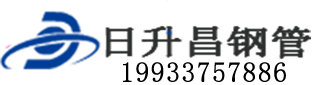 日升昌钢管
19933757886